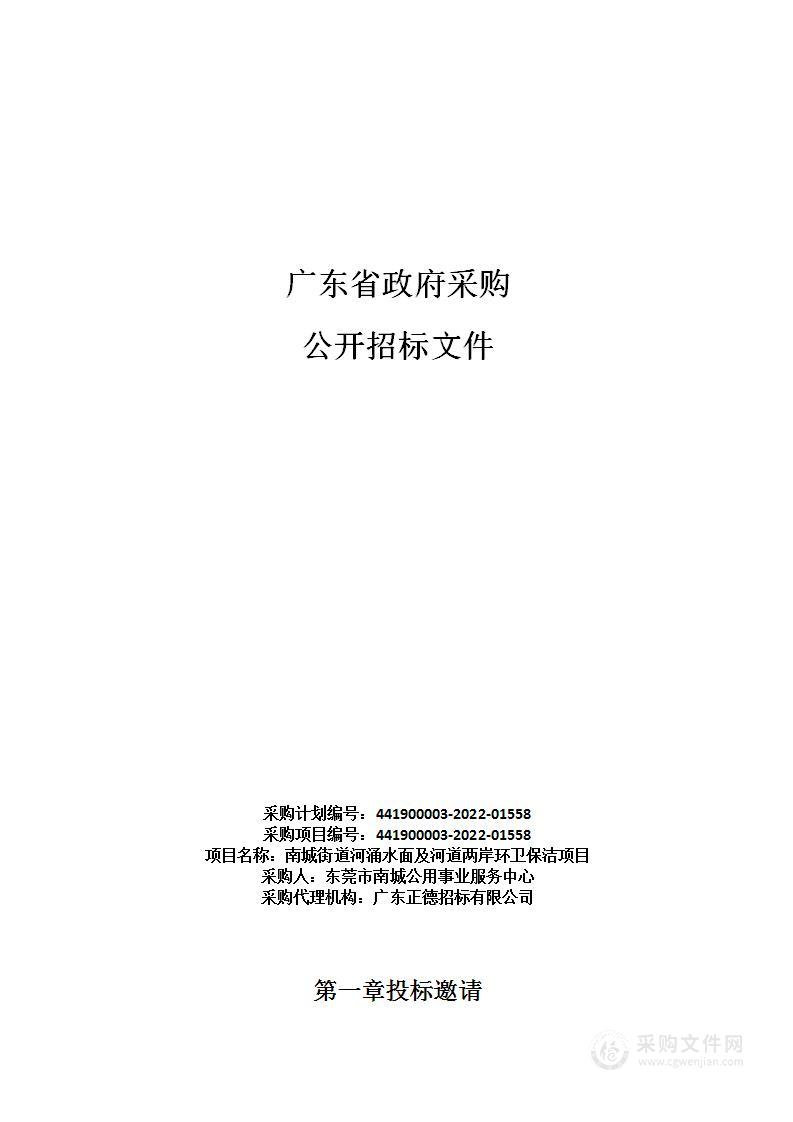 广东省政府采购

公开招标文件

采购计划编号：441900003-2022-01558
采购项目编号：441900003-2022-01558
项目名称：南城街道河涌水面及河道两岸环卫保洁项目
采购人：东莞市南城公用事业服务中心
采购代理机构：广东正德招标有限公司

第一章投标邀请

采购文件网
www.cgwenjian.com